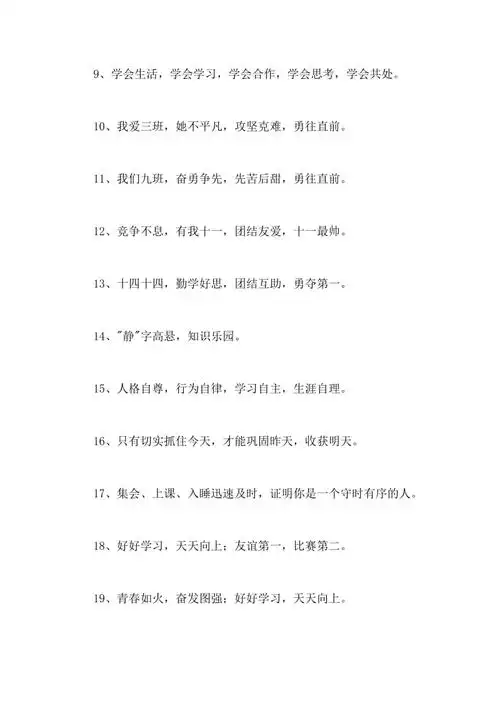 9、学会生活，学会学习，学会合作，学会思考，学会共处。

10、我爱三班，她不平凡，攻坚克难，勇往直前。

11、我们九班，奋勇争先，先苦后甜，勇往直前。

12、竞争不息，有我十一，团结友爱，十一最帅。

13、十四十四，勤学好思，团结互助，勇夺第一。

14、"静"字高悬，知识乐园。

15、人格自尊，行为自律，学习自主，生涯自理。

16、只有切实抓住今天，才能巩固昨天，收获明天。

17、集会、上课、入睡迅速及时，证明你是一个守时有序的人。

18、好好学习，天天向上；友谊第一，比赛第二。

19、青春如火，奋发图强；好好学习，天天向上。